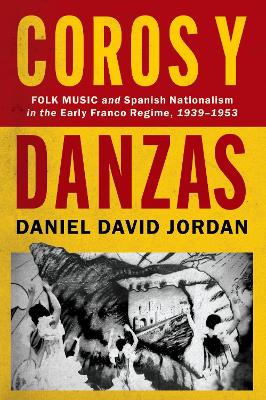 COROS Y

FOLK MUSIC and Spanish Nationalism in the Early Franco Regime, 1939–1953

DANZAS

DANIEL DAVID JORDAN